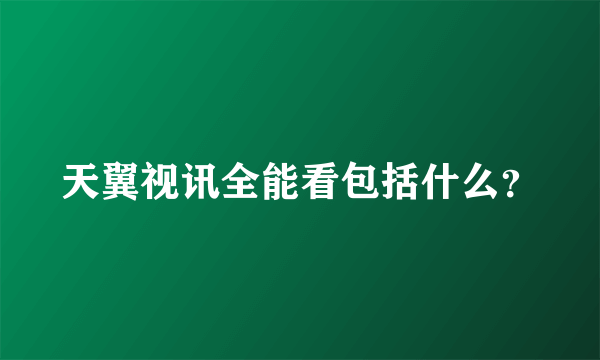 天翼视讯全能看包括什么?